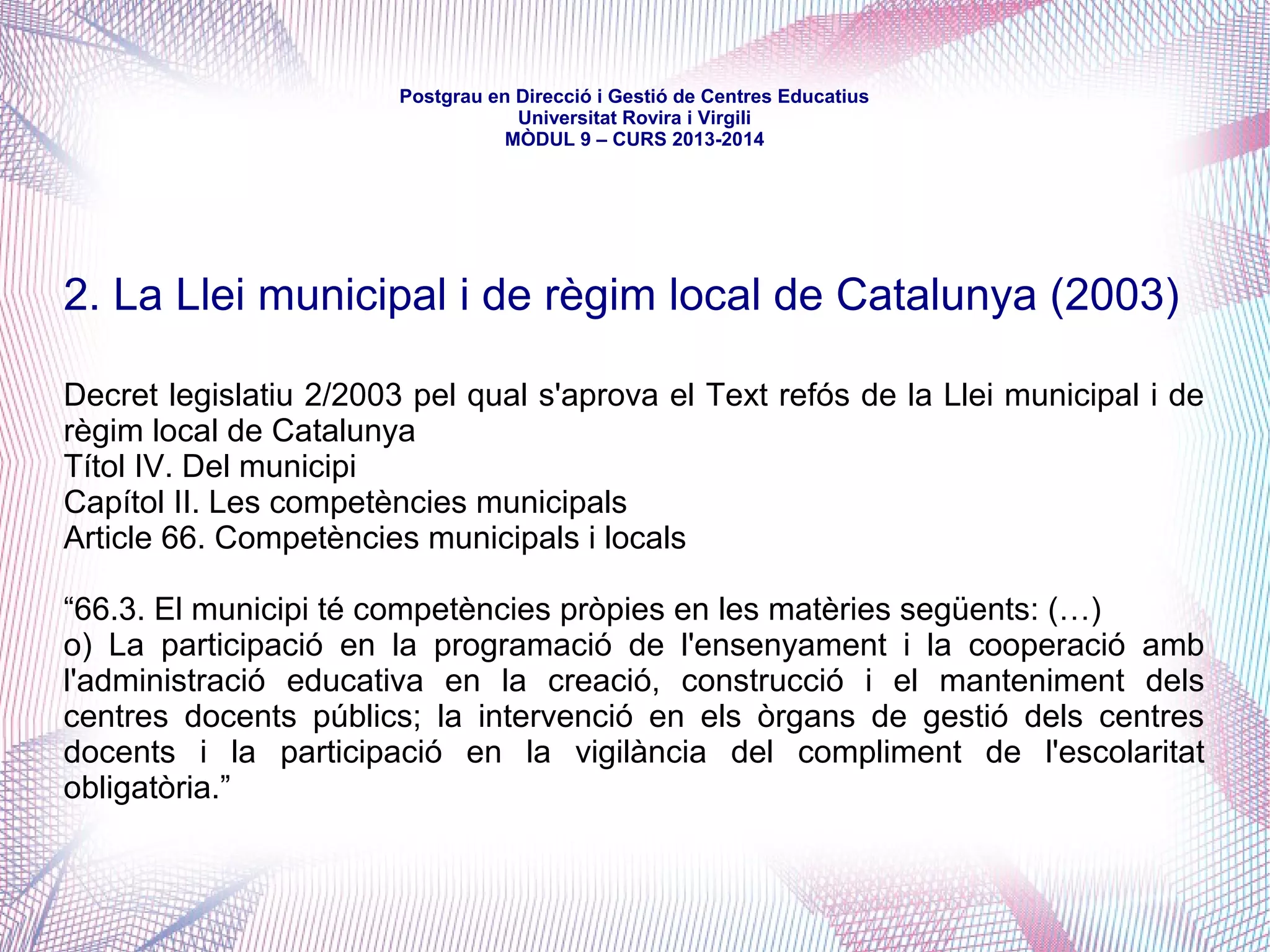 Postgrau en Direcció i Gestió de Centres Educatius
Universitat Rovira i Virgili
MÒDUL 9 – CURS 2013-2014

2. La Llei municipal i de règim local de Catalunya (2003)

Decret legislatiu 2/2003 pel qual s'aprova el Text refós de la Llei municipal i de règim local de Catalunya
Títol IV. Del municipi
Capítol II. Les competències municipals
Article 66. Competències municipals i locals

“66.3. El municipi té competències pròpies en les matèries següents: (…)
o) La participació en la programació de l'ensenyament i la cooperació amb l'administració educativa en la creació, construcció i el manteniment dels centres docents públics; la intervenció en els òrgans de gestió dels centres docents i la participació en la vigilància del compliment de l'escolaritat obligatòria.”